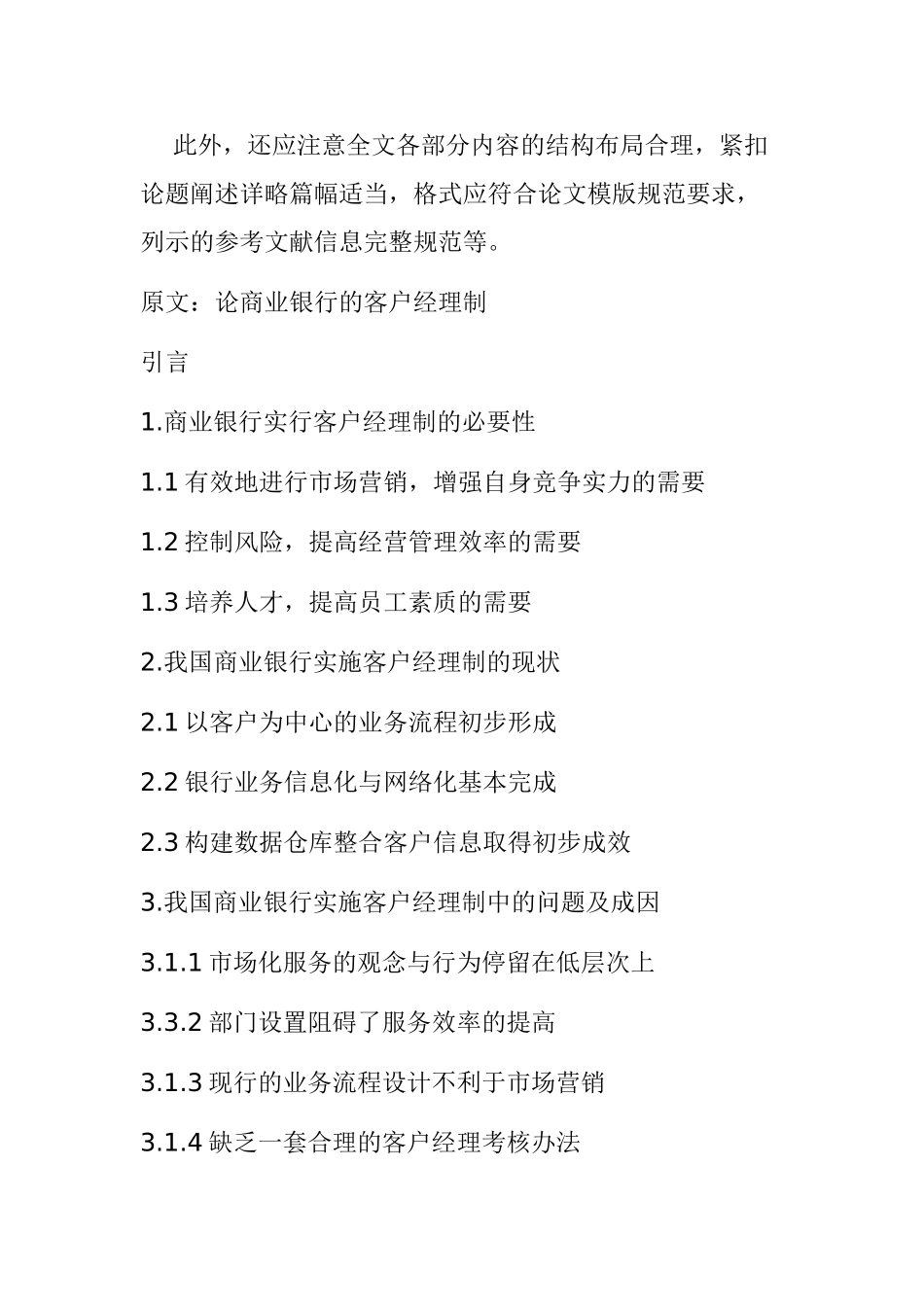 此外，还应注意全文各部分内容的结构布局合理，紧扣论题阐述详略篇幅适当，格式应符合论文模版规范要求，列示的参考文献信息完整规范等。

原文：论商业银行的客户经理制

引言

1.商业银行实行客户经理制的必要性

1.1 有效地进行市场营销，增强自身竞争实力的需要

1.2 控制风险，提高经营管理效率的需要

1.3 培养人才，提高员工素质的需要

2.我国商业银行实施客户经理制的现状

2.1 以客户为中心的业务流程初步形成

2.2 银行业务信息化与网络化基本完成

2.3 构建数据仓库整合客户信息取得初步成效

3.我国商业银行实施客户经理制中的问题及成因

3.1.1 市场化服务的观念与行为停留在低层次上

3.3.2 部门设置阻碍了服务效率的提高

3.1.3 现行的业务流程设计不利于市场营销

3.1.4 缺乏一套合理的客户经理考核办法